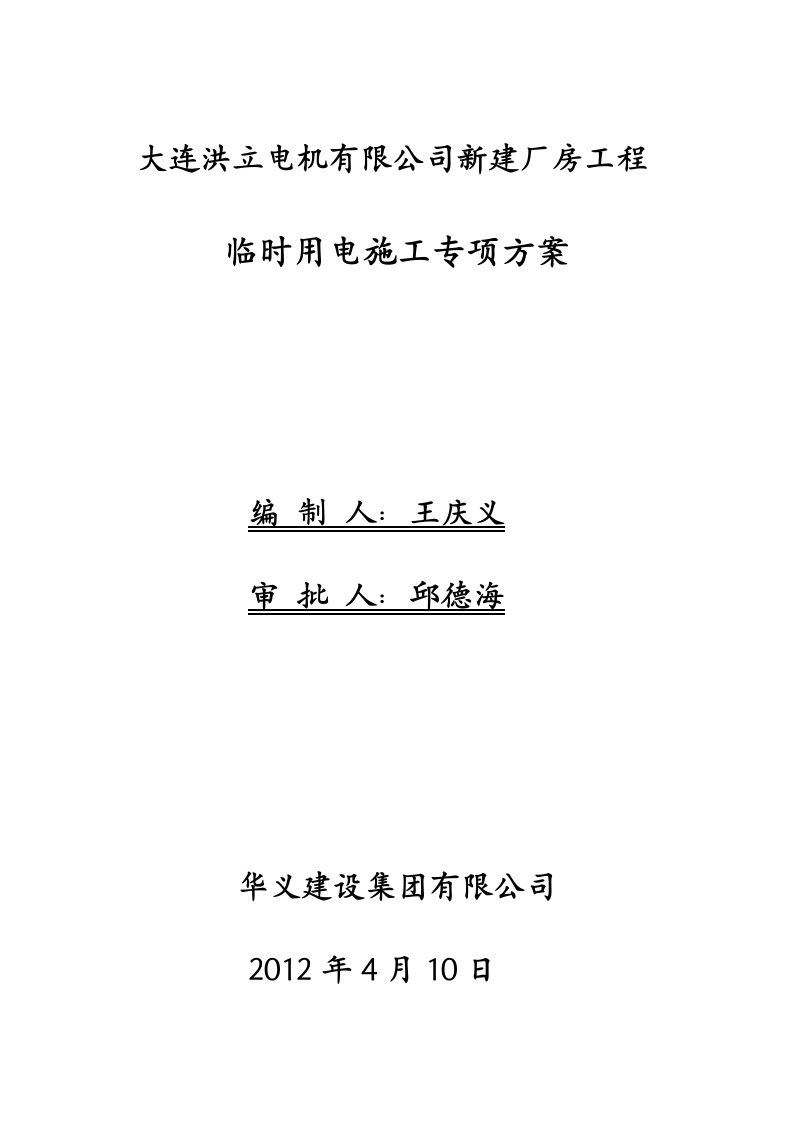 大连洪立电机有限公司新建厂房工程

临时用电施工专项方案

编 制 人：王庆义

审 批 人：邱德海

华义建设集团有限公司

2012 年 4 月 10 日